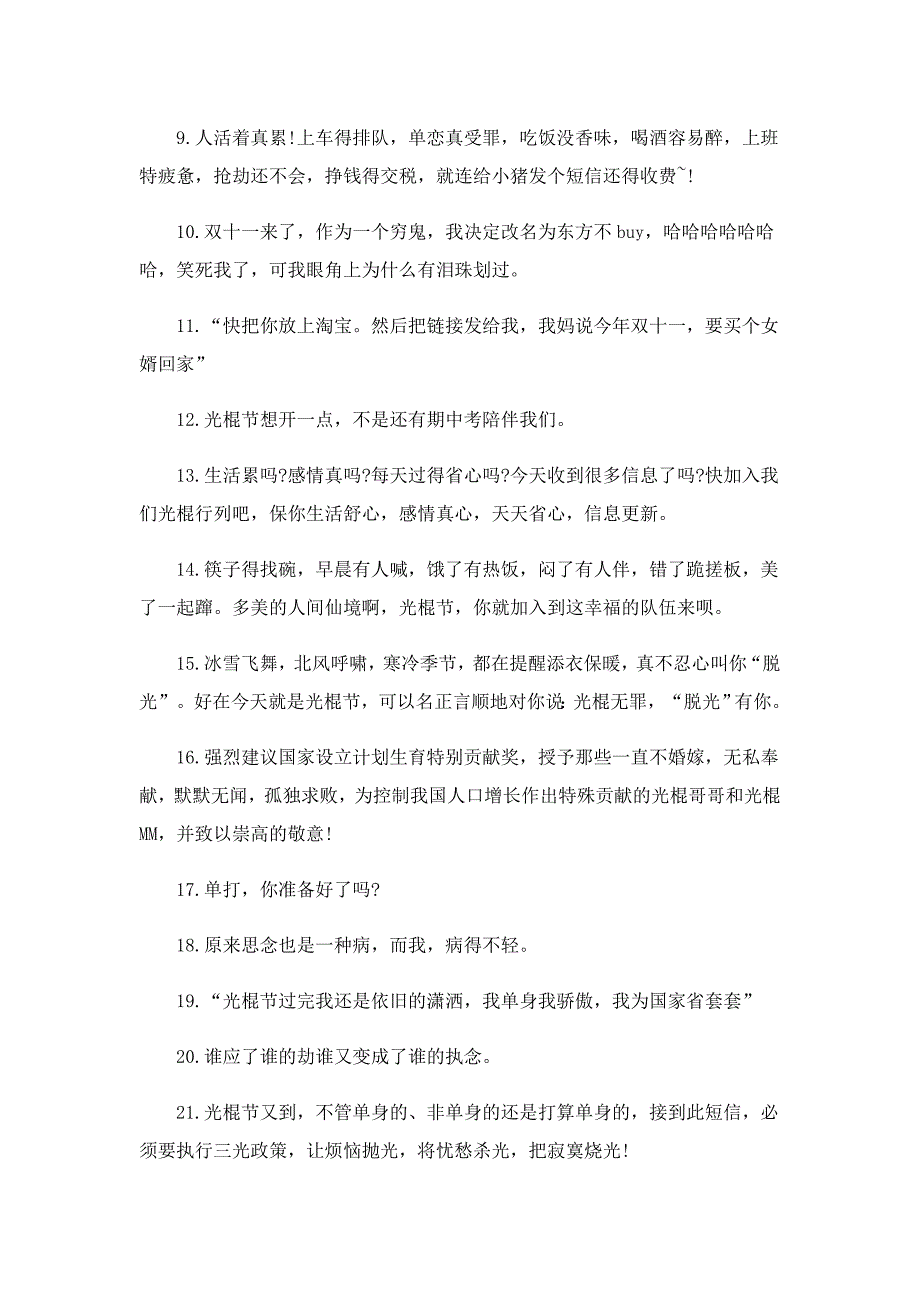 9.人活着真累!上车得排队，单恋真受罪，吃饭没香味，喝酒容易醉，上班特疲惫，抢劫还不会，挣钱得交税，就连给小猪发个短信还得收费~!

10.双十一来了，作为一个穷鬼，我决定改名为东方不buy，哈哈哈哈哈哈哈，笑死我了，可我眼角上为什么有泪珠划过。

11.“快把你放上淘宝。然后把链接发给我，我妈说今年双十一，要买个女婿回家”

12.光棍节想开一点，不是还有期中考陪伴我们。

13.生活累吗?感情真吗?每天过得省心吗?今天收到很多信息了吗?快加入我们光棍行列吧，保你生活舒心，感情真心，天天省心，信息更新。

14.筷子得找碗，早晨有人喊，饿了有热饭，闷了有人伴，错了跪搓板，美了一起蹿。多美的人间仙境啊，光棍节，你就加入到这幸福的队伍来呗。

15.冰雪飞舞，北风呼啸，寒冷季节，都在提醒添衣保暖，真不忍心叫你“脱光”。好在今天就是光棍节，可以名正言顺地对你说:光棍无罪，“脱光”有你。

16.强烈建议国家设立计划生育特别贡献奖，授予那些一直不婚嫁，无私奉献，默默无闻，孤独求败，为控制我国人口增长作出特殊贡献的光棍哥哥和光棍MM，并致以崇高的敬意!

17.单打，你准备好了吗?

18.原来思念也是一种病，而我，病得不轻。

19.“光棍节过完我还是依旧的潇洒，我单身我骄傲，我为国家省套套”

20.谁应了谁的劫谁又变成了谁的执念。

21.光棍节又到，不管单身的、非单身的还是打算单身的，接到此短信，必须要执行三光政策，让烦恼抛光，将忧愁杀光，把寂寞烧光!